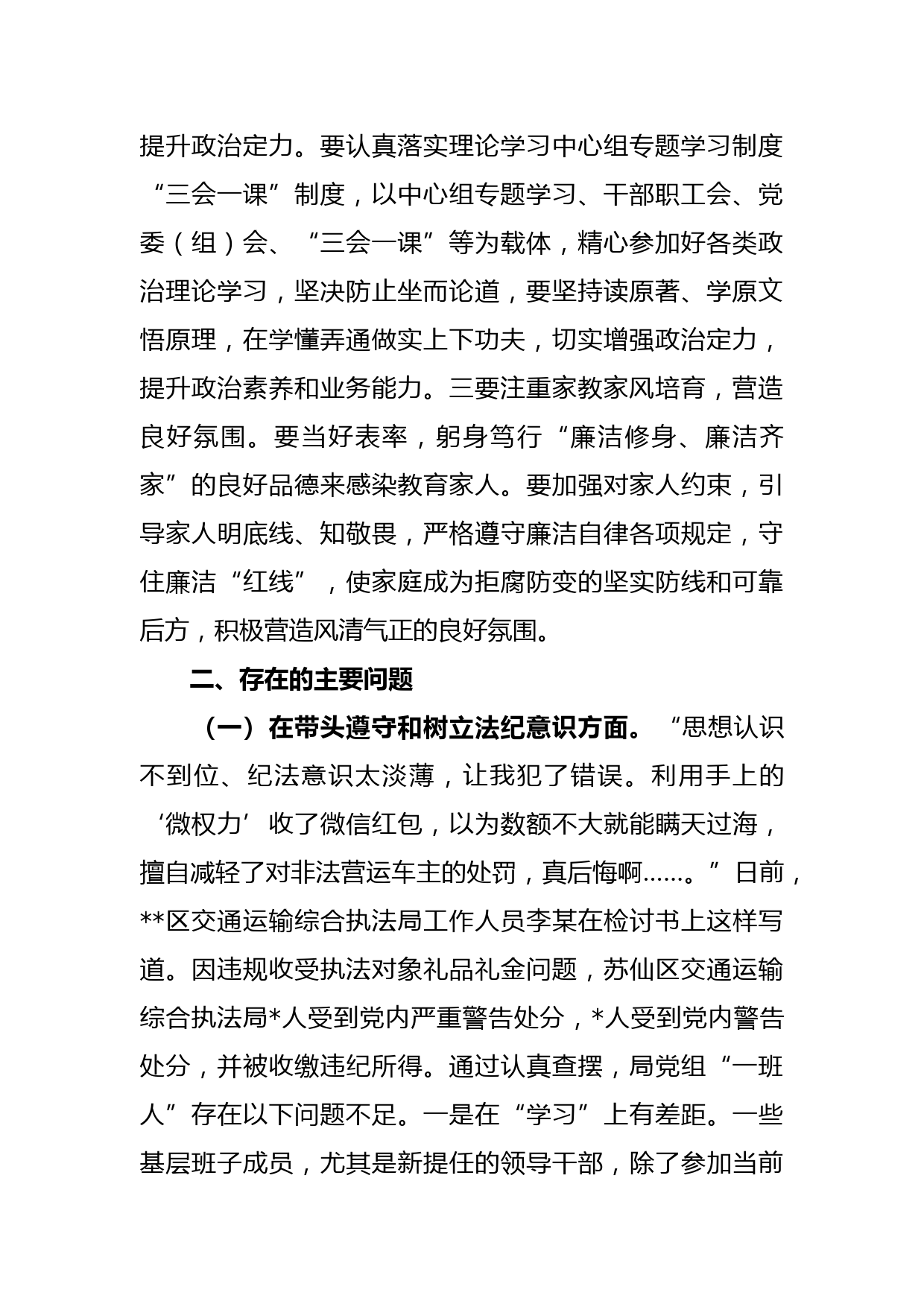 提升政治定力。要认真落实理论学习中心组专题学习制度“三会一课”制度，以中心组专题学习、干部职工会、党委（组）会、“三会一课”等为载体，精心参加好各类政治理论学习，坚决防止坐而论道，要坚持读原著、学原文悟原理，在学懂弄通做实上下功夫，切实增强政治定力，提升政治素养和业务能力。三要注重家教家风培育，营造良好氛围。要当好表率，躬身笃行“廉洁修身、廉洁齐家”的良好品德来感染教育家人。要加强对家人约束，引导家人明底线、知敬畏，严格遵守廉洁自律各项规定，守住廉洁“红线”，使家庭成为拒腐防变的坚实防线和可靠后方，积极营造风清气正的良好氛围。

二、存在的主要问题

（一）在带头遵守和树立法纪意识方面。“思想认识不到位、纪法意识太淡薄，让我犯了错误。利用手上的‘微权力’收了微信红包，以为数额不大就能瞒天过海，擅自减轻了对非法营运车主的处罚，真后悔啊……。”日前，**区交通运输综合执法局工作人员李某在检讨书上这样写道。因违规收受执法对象礼品礼金问题，苏仙区交通运输综合执法局*人受到党内严重警告处分，*人受到党内警告处分，并被收缴违纪所得。通过认真查摆，局党组“一班人”存在以下问题不足。一是在“学习”上有差距。一些基层班子成员，尤其是新提任的领导干部，除了参加当前